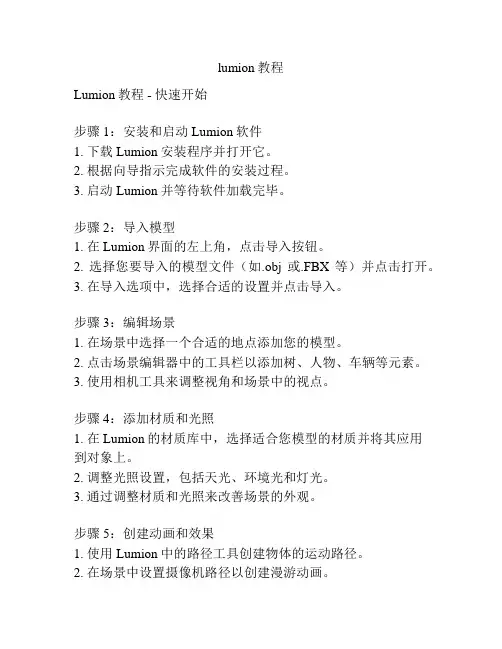 lumion 教程

Lumion 教程 - 快速开始

步骤 1：安装和启动 Lumion 软件
1. 下载 Lumion 安装程序并打开它。
2. 根据向导指示完成软件的安装过程。
3. 启动 Lumion 并等待软件加载完毕。

步骤 2：导入模型
1. 在 Lumion 界面的左上角，点击导入按钮。
2. 选择您要导入的模型文件（如.obj 或.FBX 等）并点击打开。
3. 在导入选项中，选择合适的设置并点击导入。

步骤 3：编辑场景
1. 在场景中选择一个合适的地点添加您的模型。
2. 点击场景编辑器中的工具栏以添加树、人物、车辆等元素。
3. 使用相机工具来调整视角和场景中的视点。

步骤 4：添加材质和光照
1. 在 Lumion 的材质库中，选择适合您模型的材质并将其应用到对象上。
2. 调整光照设置，包括天光、环境光和灯光。
3. 通过调整材质和光照来改善场景的外观。

步骤 5：创建动画和效果
1. 使用 Lumion 中的路径工具创建物体的运动路径。
2. 在场景中设置摄像机路径以创建漫游动画。